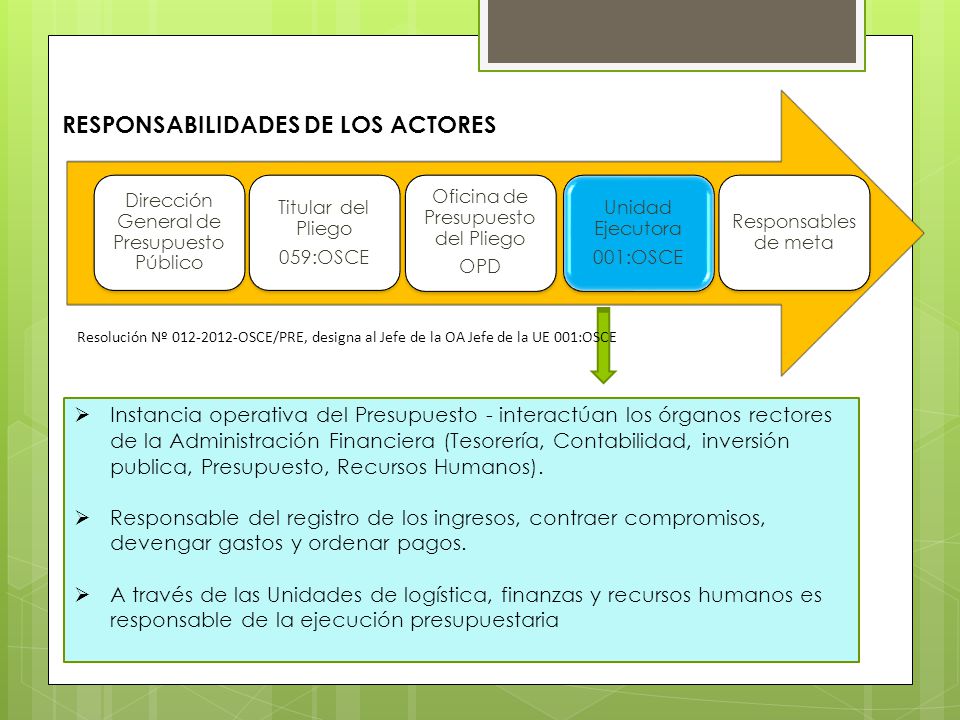 RESPONSABILIDADES DE LOS ACTORES

Dirección General de Presupuesto Público

Titular del Pliego
059:OSCE

Oficina de Presupuesto del Pliego
OPD

Unidad Ejecutora
001:OSCE

Responsables de meta

Resolución Nº 012-2012-OSCE/PRE, designa al Jefe de la OA Jefe de la UE 001:OSCE

➢ Instancia operativa del Presupuesto - interactúan los órganos rectores de la Administración Financiera (Tesorería, Contabilidad, inversión publica, Presupuesto, Recursos Humanos).

➢ Responsable del registro de los ingresos, contraer compromisos, devengar gastos y ordenar pagos.

➢ A través de las Unidades de logística, finanzas y recursos humanos es responsable de la ejecución presupuestaria